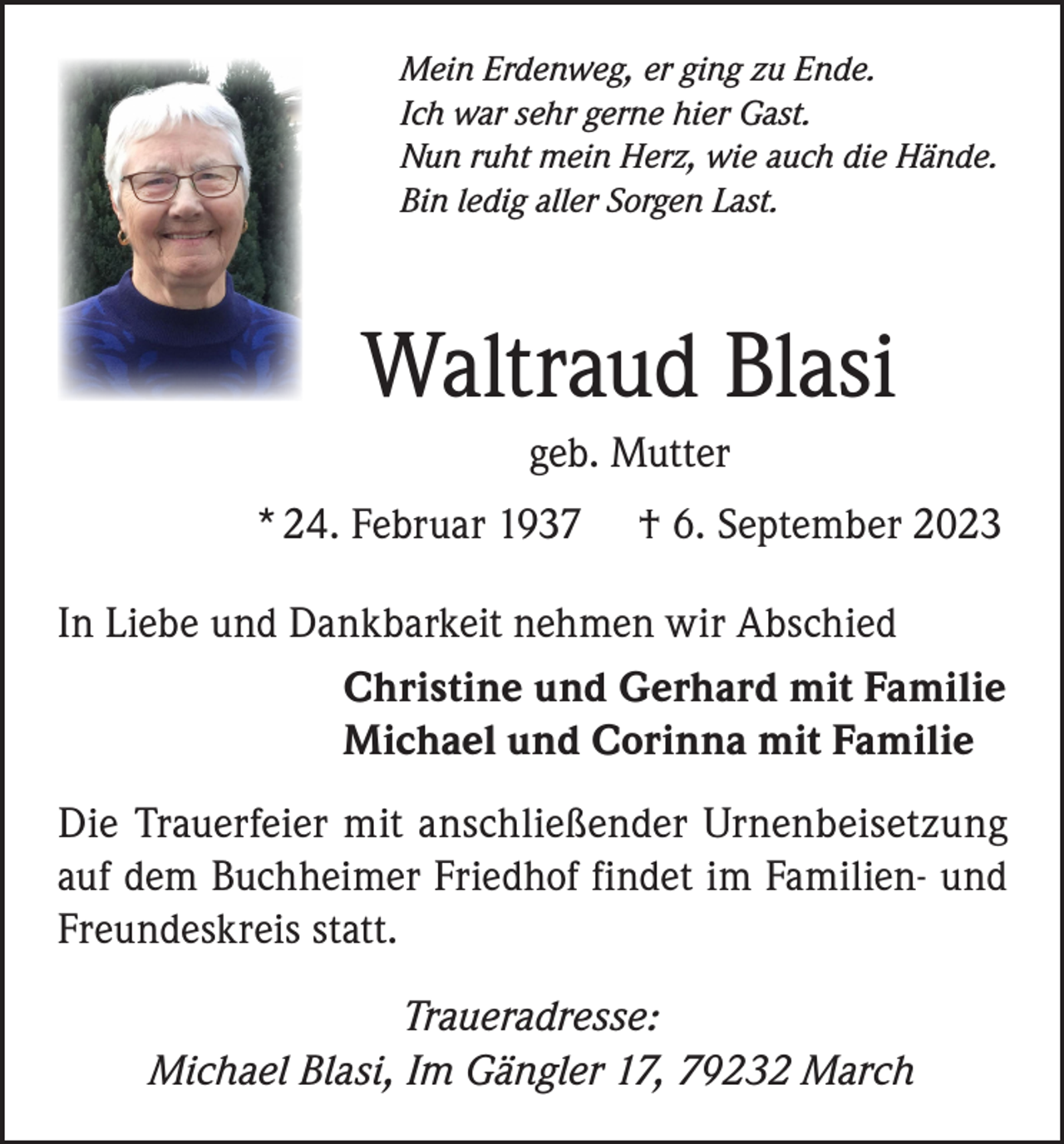 Mein Erdenweg, er ging zu Ende.
Ich war sehr gerne hier Gast.
Nun ruht mein Herz, wie auch die Hände.
Bin ledig aller Sorgen Last.

Waltraud Blasi

geb. Mutter

* 24. Februar 1937 † 6. September 2023

In Liebe und Dankbarkeit nehmen wir Abschied

Christine und Gerhard mit Familie
Michael und Corinna mit Familie

Die Trauerfeier mit anschließender Urnenbeisetzung auf dem Buchheimer Friedhof findet im Familien- und Freundeskreis statt.

Traueradresse:
Michael Blasi, Im Gängler 17, 79232 March